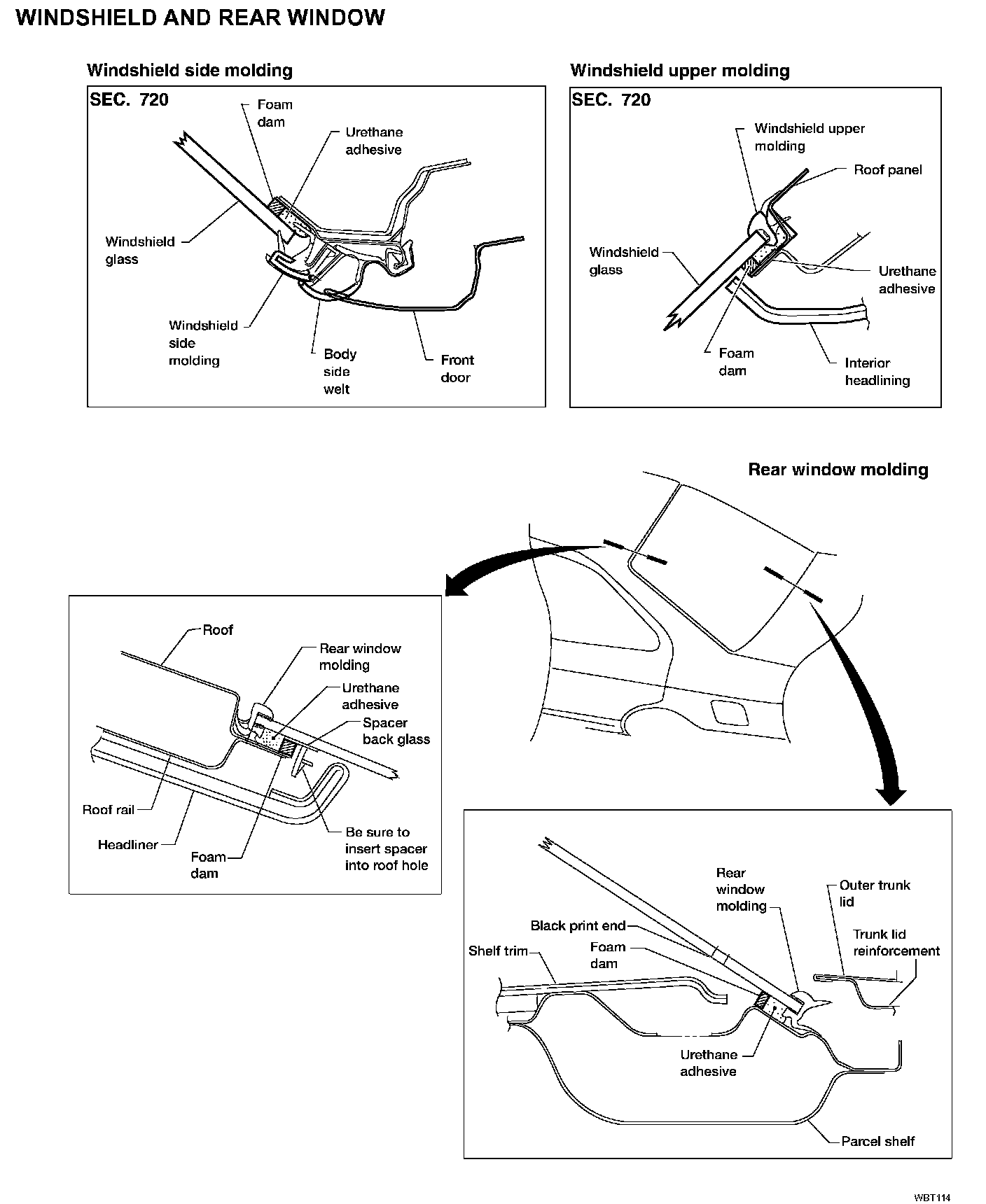 WINDSHIELD AND REAR WINDOW

Windshield side molding

SEC. 720

Foam dam

Urethane adhesive

Windshield glass

Windshield side molding

Body side welt

Front door

Windshield upper molding

SEC. 720

Windshield upper molding

Roof panel

Windshield glass

Urethane adhesive

Foam dam

Interior headlining

Rear window molding

Roof

Rear window molding

Urethane adhesive

Spacer back glass

Roof rail

Headliner

Foam dam

Be sure to insert spacer into roof hole

Rear window molding

Outer trunk lid

Trunk lid reinforcement

Black print end

Shelf trim

Foam dam

Urethane adhesive

Parcel shelf

WBT114